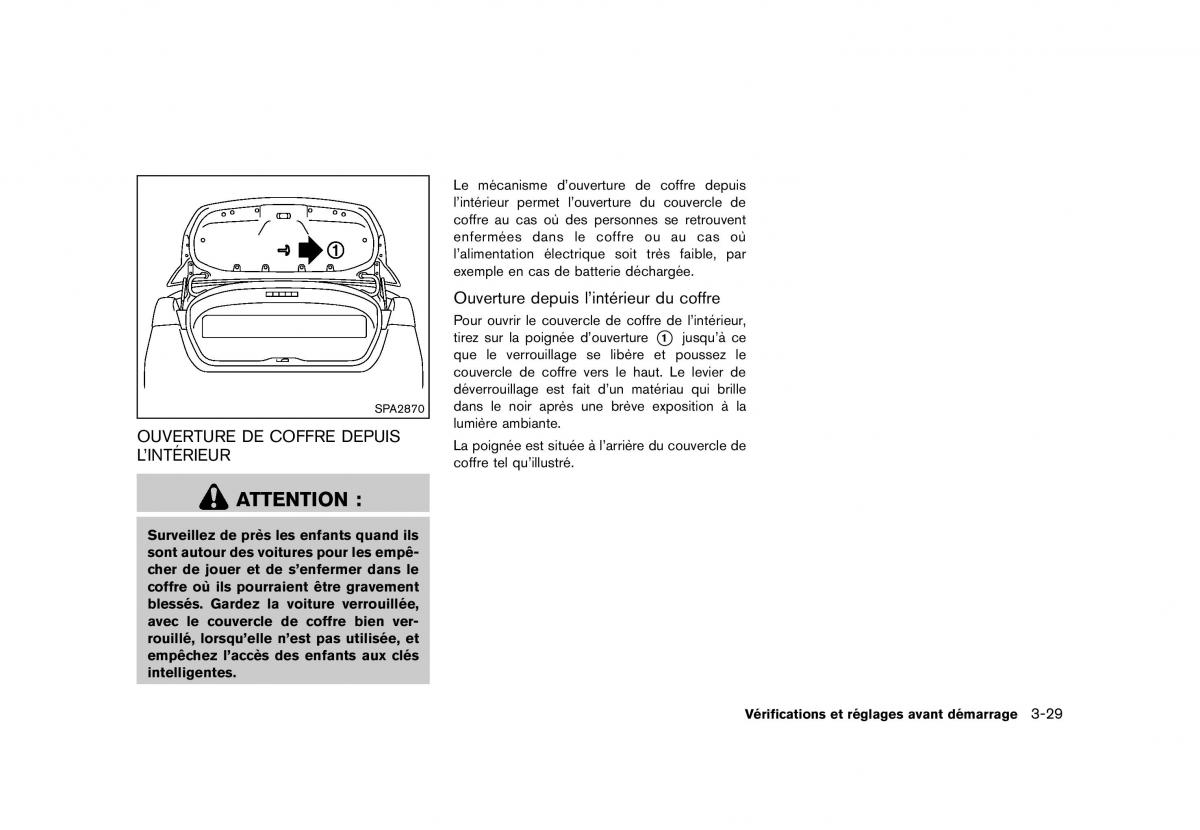 ①

SPA2870

OUVERTURE DE COFFRE DEPUIS L'INTÉRIEUR

ATTENTION :

Surveillez de près les enfants quand ils sont autour des voitures pour les empêcher de jouer et de s'enfermer dans le coffre où ils pourraient être gravement blessés. Gardez la voiture verrouillée, avec le couvercle de coffre bien verrouillé, lorsqu'elle n'est pas utilisée, et empêchez l'accès des enfants aux clés intelligentes.

Le mécanisme d'ouverture de coffre depuis l'intérieur permet l'ouverture du couvercle de coffre au cas où des personnes se retrouvent enfermées dans le coffre ou au cas où l'alimentation électrique soit très faible, par exemple en cas de batterie déchargée.

Ouverture depuis l'intérieur du coffre

Pour ouvrir le couvercle de coffre de l'intérieur, tirez sur la poignée d'ouverture ① jusqu'à ce que le verrouillage se libère et poussez le couvercle de coffre vers le haut. Le levier de déverrouillage est fait d'un matériau qui brille dans le noir après une brève exposition à la lumière ambiante.

La poignée est située à l'arrière du couvercle de coffre tel qu'illustré.

Vérifications et réglages avant démarrage 3-29